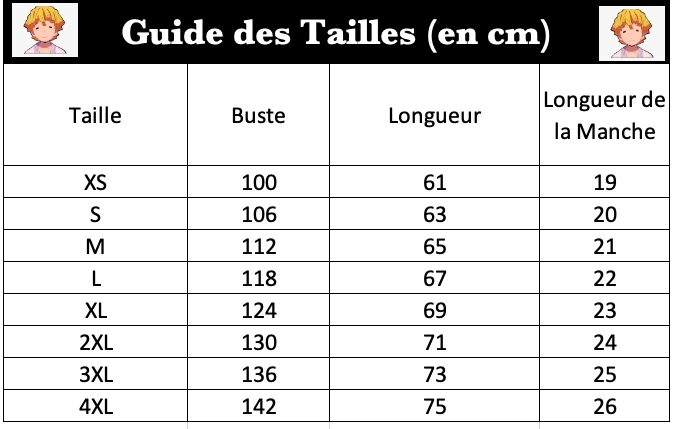 Guide des Tailles (en cm)

| Taille | Buste | Longueur | Longueur de la Manche |
|---|---|---|---|
| XS | 100 | 61 | 19 |
| S | 106 | 63 | 20 |
| M | 112 | 65 | 21 |
| L | 118 | 67 | 22 |
| XL | 124 | 69 | 23 |
| 2XL | 130 | 71 | 24 |
| 3XL | 136 | 73 | 25 |
| 4XL | 142 | 75 | 26 |